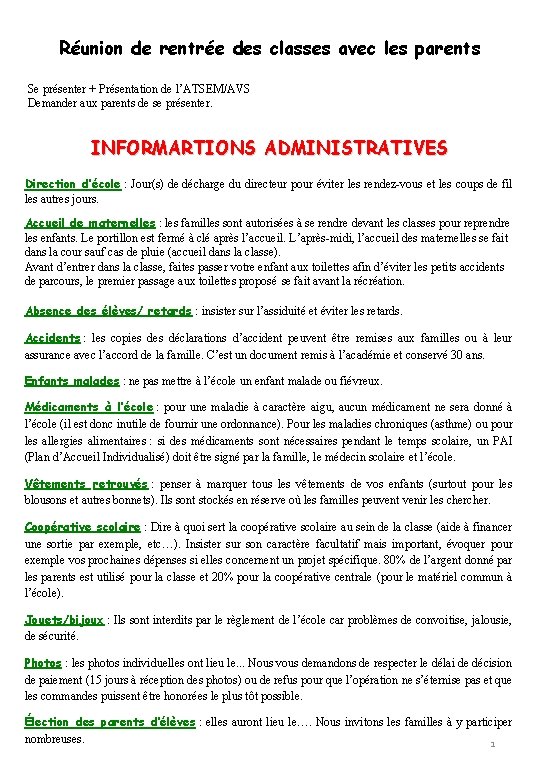 Réunion de rentrée des classes avec les parents

Se présenter + Présentation de l'ATSEM/AVS
Demander aux parents de se présenter.

INFORMARTIONS ADMINISTRATIVES

Direction d'école : Jour(s) de décharge du directeur pour éviter les rendez-vous et les coups de fil les autres jours.

Accueil de maternelles : les familles sont autorisées à se rendre devant les classes pour reprendre les enfants. Le portillon est fermé à clé après l'accueil. L'après-midi, l'accueil des maternelles se fait dans la cour sauf cas de pluie (accueil dans la classe).
Avant d'entrer dans la classe, faites passer votre enfant aux toilettes afin d'éviter les petits accidents de parcours, le premier passage aux toilettes proposé se fait avant la récréation.

Absence des élèves/ retards : insister sur l'assiduité et éviter les retards.

Accidents : les copies des déclarations d'accident peuvent être remises aux familles ou à leur assurance avec l'accord de la famille. C'est un document remis à l'académie et conservé 30 ans.

Enfants malades : ne pas mettre à l'école un enfant malade ou fiévreux.

Médicaments à l'école : pour une maladie à caractère aigu, aucun médicament ne sera donné à l'école (il est donc inutile de fournir une ordonnance). Pour les maladies chroniques (asthme) ou pour les allergies alimentaires : si des médicaments sont nécessaires pendant le temps scolaire, un PAI (Plan d'Accueil Individualisé) doit être signé par la famille, le médecin scolaire et l'école.

Vêtements retrouvés : penser à marquer tous les vêtements de vos enfants (surtout pour les blousons et autres bonnets). Ils sont stockés en réserve où les familles peuvent venir les chercher.

Coopérative scolaire : Dire à quoi sert la coopérative scolaire au sein de la classe (aide à financer une sortie par exemple, etc…). Insister sur son caractère facultatif mais important, évoquer pour exemple vos prochaines dépenses si elles concernent un projet spécifique. 80% de l'argent donné par les parents est utilisé pour la classe et 20% pour la coopérative centrale (pour le matériel commun à l'école).

Jouets/bijoux : Ils sont interdits par le règlement de l'école car problèmes de convoitise, jalousie, de sécurité.

Photos : les photos individuelles ont lieu le... Nous vous demandons de respecter le délai de décision de paiement (15 jours à réception des photos) ou de refus pour que l'opération ne s'éternise pas et que les commandes puissent être honorées le plus tôt possible.

Élection des parents d'élèves : elles auront lieu le…. Nous invitons les familles à y participer nombreuses.

1